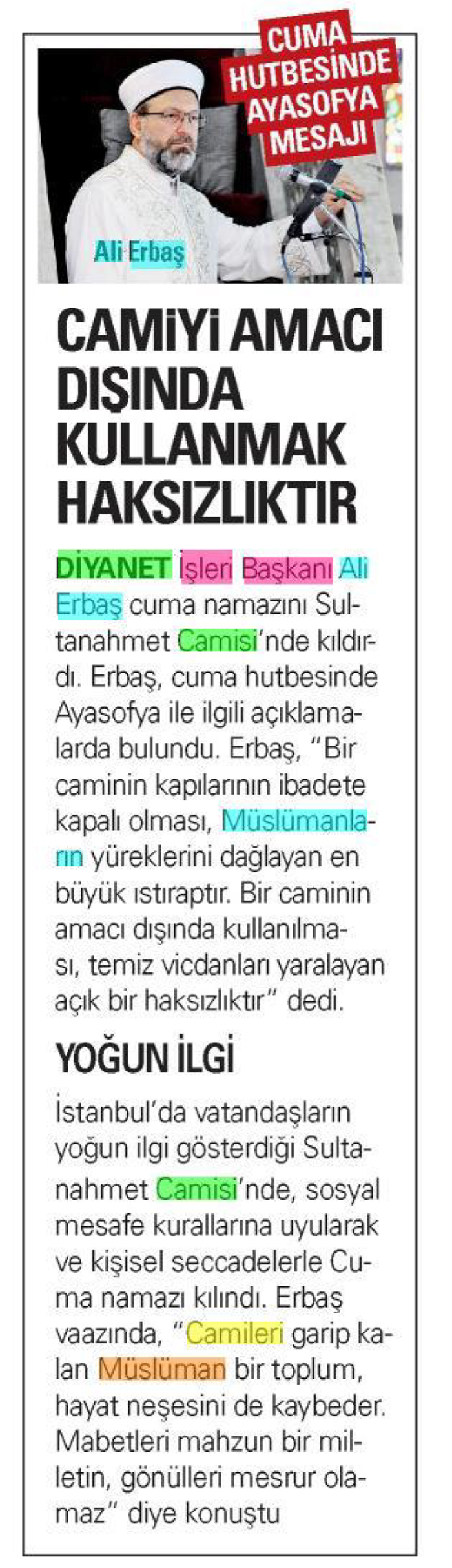 CUMA HUTBESİNDE AYASOFYA MESAJI

Ali Erbaş

CAMİYİ AMACI DIŞINDA KULLANMAK HAKSIZLIKTIR

DİYANET İşleri Başkanı Ali Erbaş cuma namazını Sultanahmet Camisi'nde kıldırdı. Erbaş, cuma hutbesinde Ayasofya ile ilgili açıklamalarda bulundu. Erbaş, "Bir caminin kapılarının ibadete kapalı olması, Müslümanların yüreklerini dağlayan en büyük ıstıraptır. Bir caminin amacı dışında kullanılması, temiz vicdanları yaralayan açık bir haksızlıktır" dedi.

YOĞUN İLGİ

İstanbul'da vatandaşların yoğun ilgi gösterdiği Sultanahmet Camisi'nde, sosyal mesafe kurallarına uyularak ve kişisel seccadelerle Cuma namazı kılındı. Erbaş vaazında, "Camileri garip kalan Müslüman bir toplum, hayat neşesini de kaybeder. Mabetleri mahzun bir milletin, gönülleri mesrur olamaz" diye konuştu